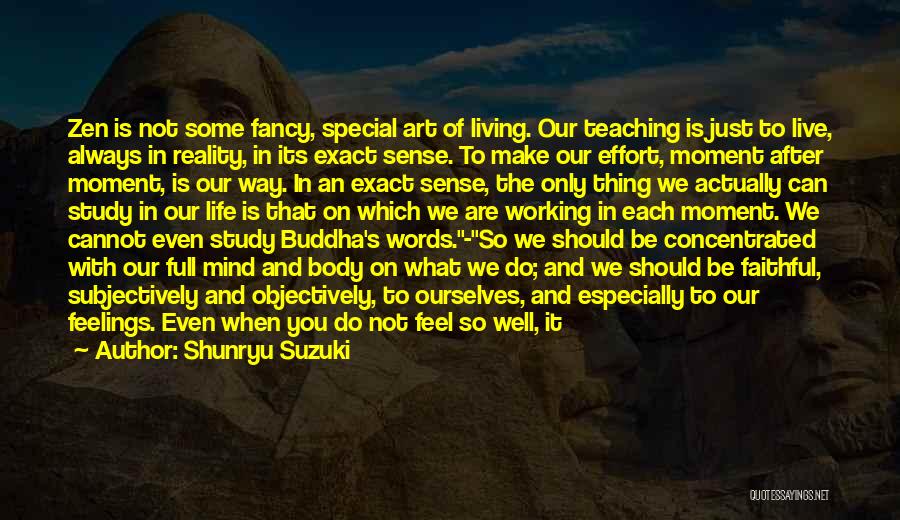 Zen is not some fancy, special art of living. Our teaching is just to live, always in reality, in its exact sense. To make our effort, moment after moment, is our way. In an exact sense, the only thing we actually can study in our life is that on which we are working in each moment. We cannot even study Buddha's words."-"So we should be concentrated with our full mind and body on what we do; and we should be faithful, subjectively and objectively, to ourselves, and especially to our feelings. Even when you do not feel so well, it

Author: Shunryu Suzuki

QUOTESSAYINGS.NET